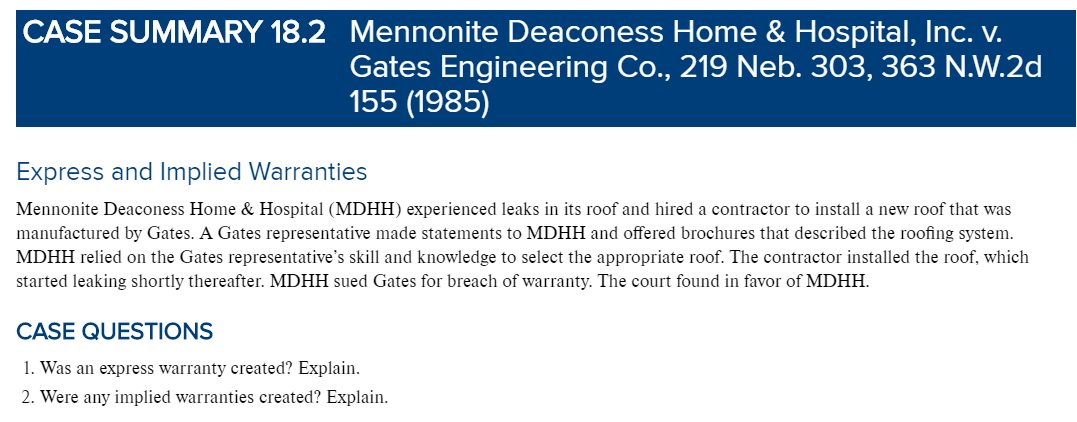 CASE SUMMARY 18.2 Mennonite Deaconess Home & Hospital, Inc. v. Gates Engineering Co., 219 Neb. 303, 363 N.W.2d 155 (1985)

Express and Implied Warranties

Mennonite Deaconess Home & Hospital (MDHH) experienced leaks in its roof and hired a contractor to install a new roof that was manufactured by Gates. A Gates representative made statements to MDHH and offered brochures that described the roofing system. MDHH relied on the Gates representative's skill and knowledge to select the appropriate roof. The contractor installed the roof, which started leaking shortly thereafter. MDHH sued Gates for breach of warranty. The court found in favor of MDHH.

CASE QUESTIONS

1. Was an express warranty created? Explain.
2. Were any implied warranties created? Explain.